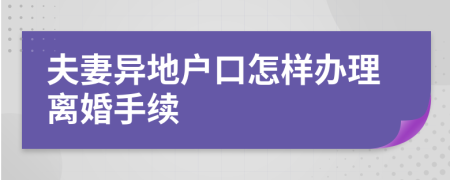 夫妻异地户口怎样办理离婚手续